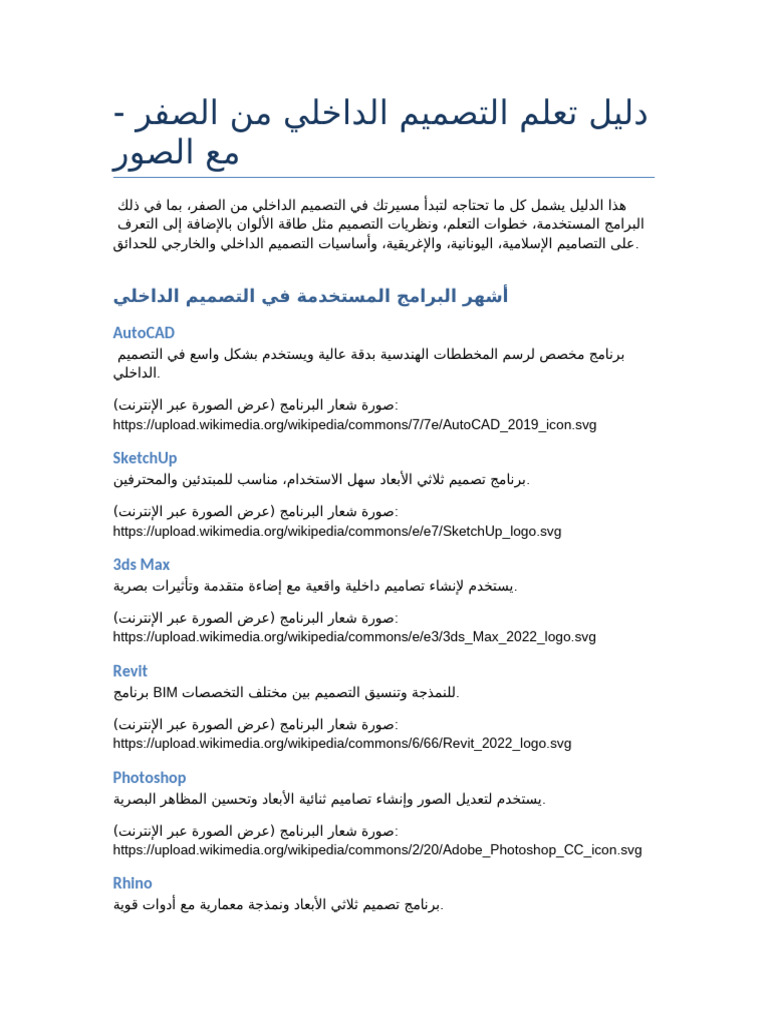 دليل تعلم التصميم الداخلي من الصفر - مع الصور

هذا الدليل يشمل كل ما تحتاجه لتبدأ مسيرتك في التصميم الداخلي من الصفر، بما في ذلك البرامج المستخدمة، خطوات التعلم، ونظريات التصميم مثل طاقة الألوان بالإضافة إلى التعرف على التصاميم الإسلامية، اليونانية، والإغريقية، وأساسيات التصميم الداخلي والخارجي للحدائق.

أشهر البرامج المستخدمة في التصميم الداخلي

AutoCAD
برنامج مخصص لرسم المخططات الهندسية بدقة عالية ويستخدم بشكل واسع في التصميم الداخلي.

صورة شعار البرنامج (عرض الصورة عبر الإنترنت):
https://upload.wikimedia.org/wikipedia/commons/7/7e/AutoCAD_2019_icon.svg

SketchUp
برنامج تصميم ثلاثي الأبعاد سهل الاستخدام، مناسب للمبتدئين والمحترفين.

صورة شعار البرنامج (عرض الصورة عبر الإنترنت):
https://upload.wikimedia.org/wikipedia/commons/e/e7/SketchUp_logo.svg

3ds Max
يستخدم لإنشاء تصاميم داخلية واقعية مع إضاءة متقدمة وتأثيرات بصرية.

صورة شعار البرنامج (عرض الصورة عبر الإنترنت):
https://upload.wikimedia.org/wikipedia/commons/e/e3/3ds_Max_2022_logo.svg

Revit
برنامج BIM للنمذجة وتنسيق التصميم بين مختلف التخصصات.

صورة شعار البرنامج (عرض الصورة عبر الإنترنت):
https://upload.wikimedia.org/wikipedia/commons/6/66/Revit_2022_logo.svg

Photoshop
يستخدم لتعديل الصور وإنشاء تصاميم ثنائية الأبعاد وتحسين المظاهر البصرية.

صورة شعار البرنامج (عرض الصورة عبر الإنترنت):
https://upload.wikimedia.org/wikipedia/commons/2/20/Adobe_Photoshop_CC_icon.svg

Rhino
برنامج تصميم ثلاثي الأبعاد ونمذجة معمارية مع أدوات قوية.